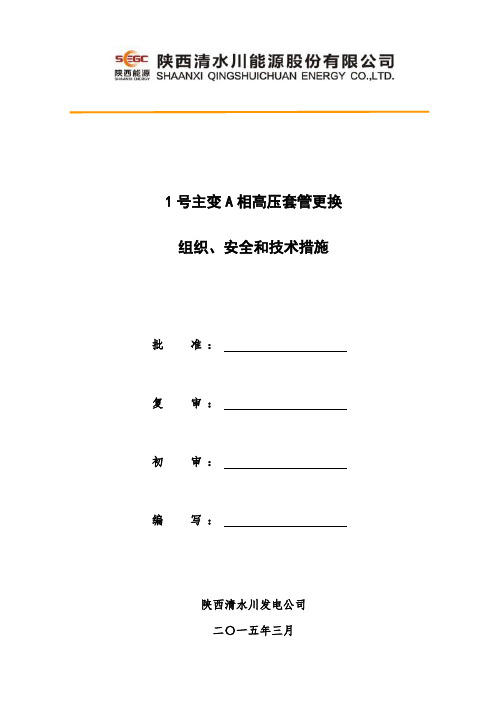 SEGC
陕西能源
SHAANXI ENERGY
陕西清水川能源股份有限公司
SHAANXI QINGSHUICHUAN ENERGY CO.,LTD.

1号主变A相高压套管更换

组织、安全和技术措施

批 准：

复 审：

初 审：

编 写：

陕西清水川发电公司

二〇一五年三月